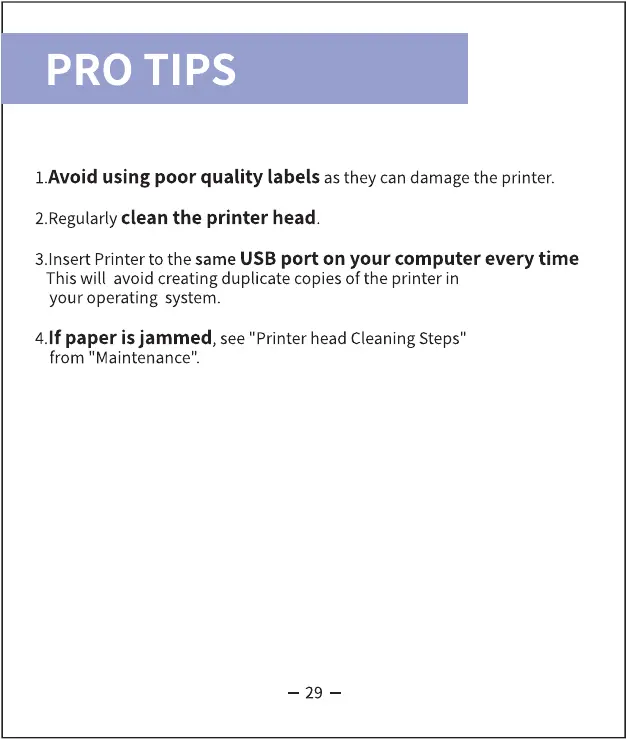 PRO TIPS

1.Avoid using poor quality labels as they can damage the printer.

2.Regularly clean the printer head.

3.Insert Printer to the same USB port on your computer every time This will avoid creating duplicate copies of the printer in your operating system.

4.If paper is jammed, see "Printer head Cleaning Steps" from "Maintenance".

— 29 —